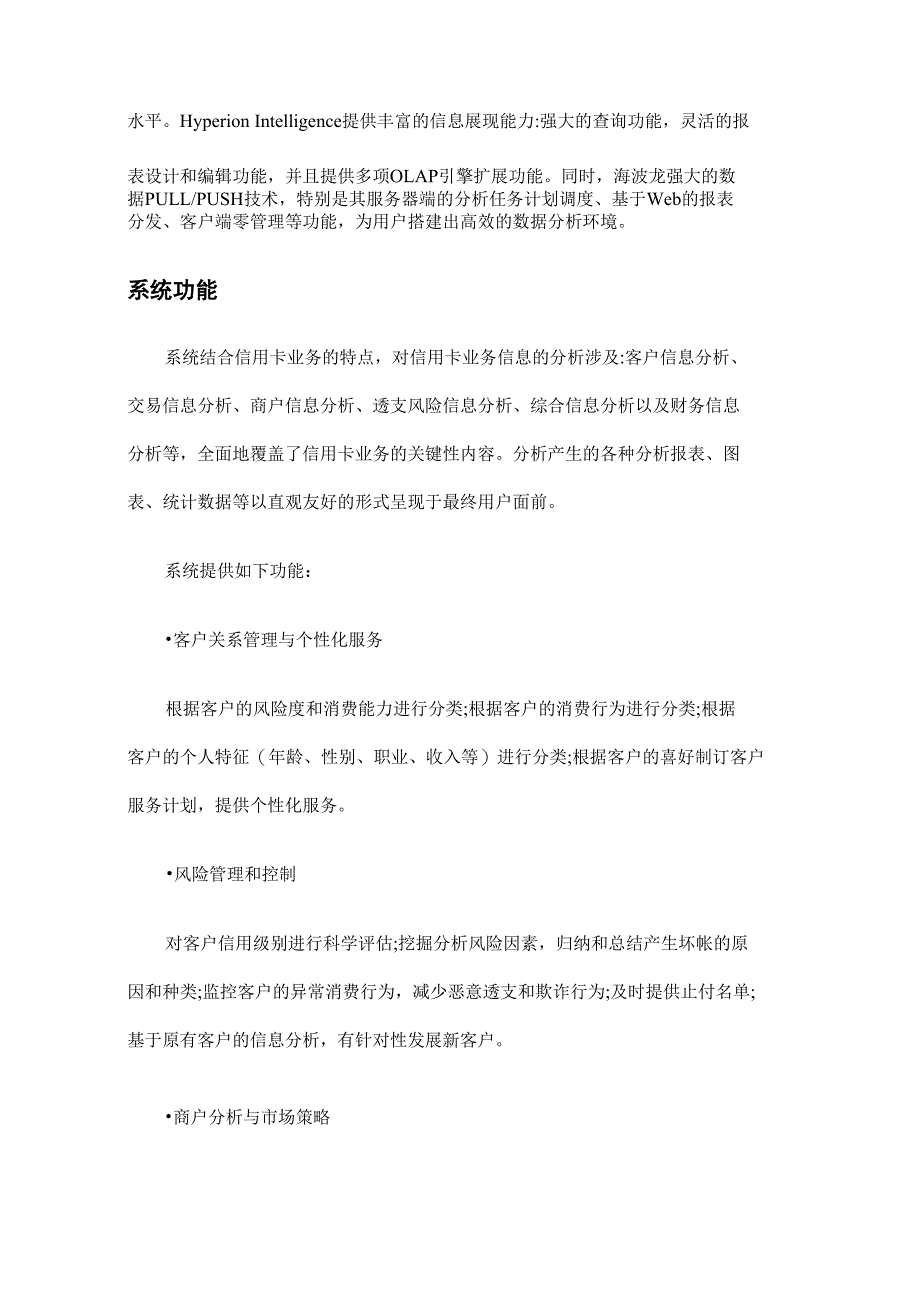 水平。Hyperion Intelligence提供丰富的信息展现能力:强大的查询功能，灵活的报表设计和编辑功能，并且提供多项OLAP引擎扩展功能。同时，海波龙强大的数据PULL/PUSH技术，特别是其服务器端的分析任务计划调度、基于Web的报表分发、客户端零管理等功能，为用户搭建出高效的数据分析环境。

系统功能

系统结合信用卡业务的特点，对信用卡业务信息的分析涉及:客户信息分析、交易信息分析、商户信息分析、透支风险信息分析、综合信息分析以及财务信息分析等，全面地覆盖了信用卡业务的关键性内容。分析产生的各种分析报表、图表、统计数据等以直观友好的形式呈现于最终用户面前。

系统提供如下功能：

•客户关系管理与个性化服务

根据客户的风险度和消费能力进行分类;根据客户的消费行为进行分类;根据客户的个人特征（年龄、性别、职业、收入等）进行分类;根据客户的喜好制订客户服务计划，提供个性化服务。

•风险管理和控制

对客户信用级别进行科学评估;挖掘分析风险因素，归纳和总结产生坏帐的原因和种类;监控客户的异常消费行为，减少恶意透支和欺诈行为;及时提供止付名单;基于原有客户的信息分析，有针对性发展新客户。

•商户分析与市场策略